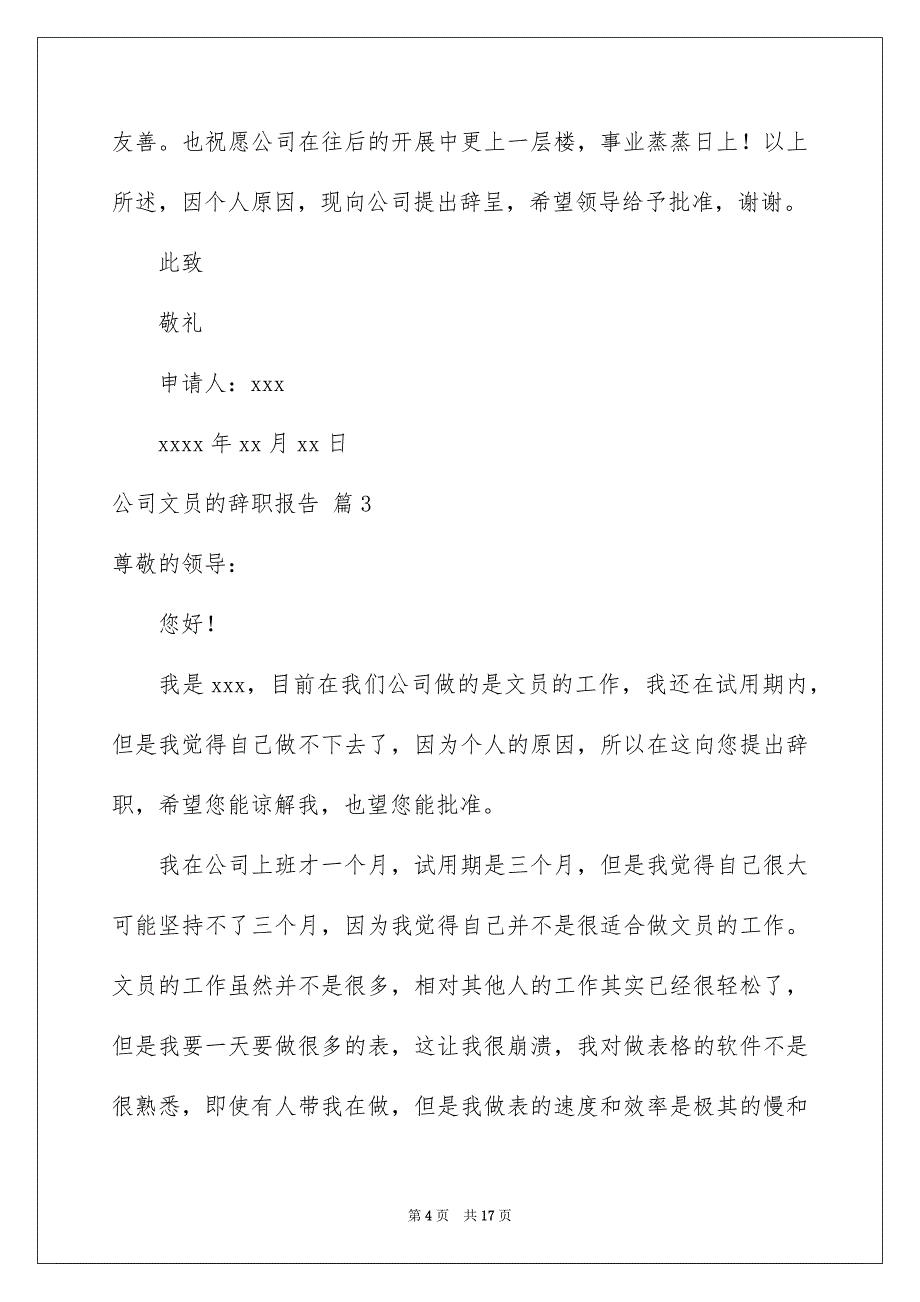 友善。也祝愿公司在往后的开展中更上一层楼，事业蒸蒸日上！以上所述，因个人原因，现向公司提出辞呈，希望领导给予批准，谢谢。

此致

敬礼

申请人：xxx

xxxx 年 xx 月 xx 日

公司文员的辞职报告 篇 3

尊敬的领导：

您好！

我是 xxx，目前在我们公司做的是文员的工作，我还在试用期内，但是我觉得自己做不下去了，因为个人的原因，所以在这向您提出辞职，希望您能谅解我，也望您能批准。

我在公司上班才一个月，试用期是三个月，但是我觉得自己很大可能坚持不了三个月，因为我觉得自己并不是很适合做文员的工作。文员的工作虽然并不是很多，相对其他人的工作其实已经很轻松了，但是我要一天要做很多的表，这让我很崩溃，我对做表格的软件不是很熟悉，即使有人带我在做，但是我做表的速度和效率是极其的慢和

第 4 页　共 17 页